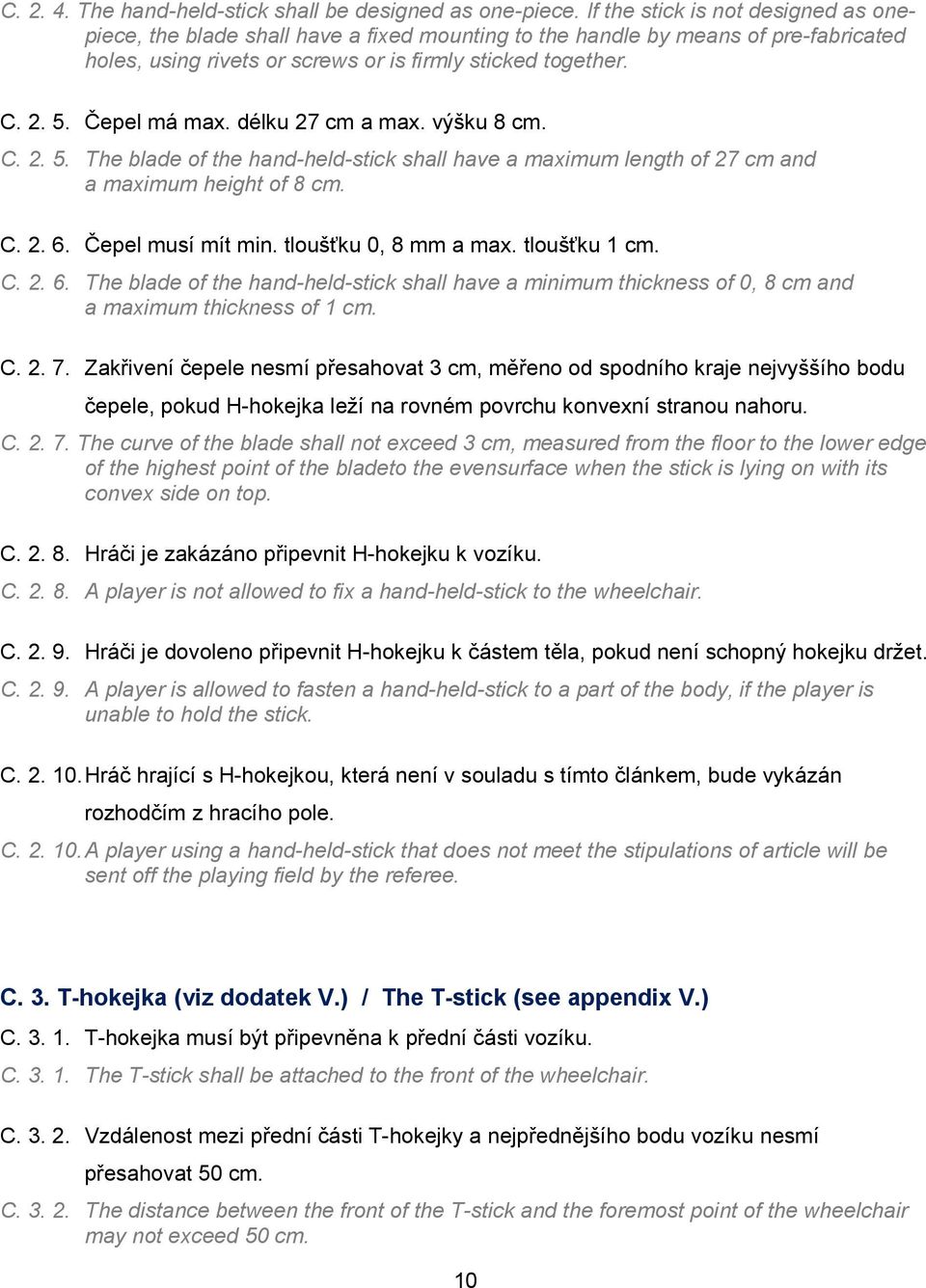 C. 2. 4. The hand-held-stick shall be designed as one-piece. If the stick is not designed as one-piece, the blade shall have a fixed mounting to the handle by means of pre-fabricated holes, using rivets or screws or is firmly sticked together.

C. 2. 5. Čepel má max. délku 27 cm a max. výšku 8 cm.

C. 2. 5. The blade of the hand-held-stick shall have a maximum length of 27 cm and a maximum height of 8 cm.

C. 2. 6. Čepel musí mít min. tloušťku 0, 8 mm a max. tloušťku 1 cm.

C. 2. 6. The blade of the hand-held-stick shall have a minimum thickness of 0, 8 cm and a maximum thickness of 1 cm.

C. 2. 7. Zakřivení čepele nesmí přesahovat 3 cm, měřeno od spodního kraje nejvyššího bodu čepele, pokud H-hokejka leží na rovném povrchu konvexní stranou nahoru.

C. 2. 7. The curve of the blade shall not exceed 3 cm, measured from the floor to the lower edge of the highest point of the bladeto the evensurface when the stick is lying on with its convex side on top.

C. 2. 8. Hráči je zakázáno připevnit H-hokejku k vozíku.

C. 2. 8. A player is not allowed to fix a hand-held-stick to the wheelchair.

C. 2. 9. Hráči je dovoleno připevnit H-hokejku k částem těla, pokud není schopný hokejku držet.

C. 2. 9. A player is allowed to fasten a hand-held-stick to a part of the body, if the player is unable to hold the stick.

C. 2. 10. Hráč hrající s H-hokejkou, která není v souladu s tímto článkem, bude vykázán rozhodčím z hracího pole.

C. 2. 10. A player using a hand-held-stick that does not meet the stipulations of article will be sent off the playing field by the referee.

C. 3. T-hokejka (viz dodatek V.) / The T-stick (see appendix V.)

C. 3. 1. T-hokejka musí být připevněna k přední části vozíku.

C. 3. 1. The T-stick shall be attached to the front of the wheelchair.

C. 3. 2. Vzdálenost mezi přední části T-hokejky a nejpřednějšího bodu vozíku nesmí přesahovat 50 cm.

C. 3. 2. The distance between the front of the T-stick and the foremost point of the wheelchair may not exceed 50 cm.

10